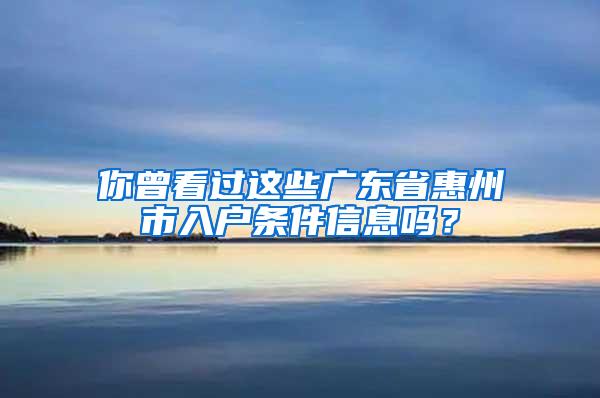 你曾看过这些广东省惠州市入户条件信息吗？